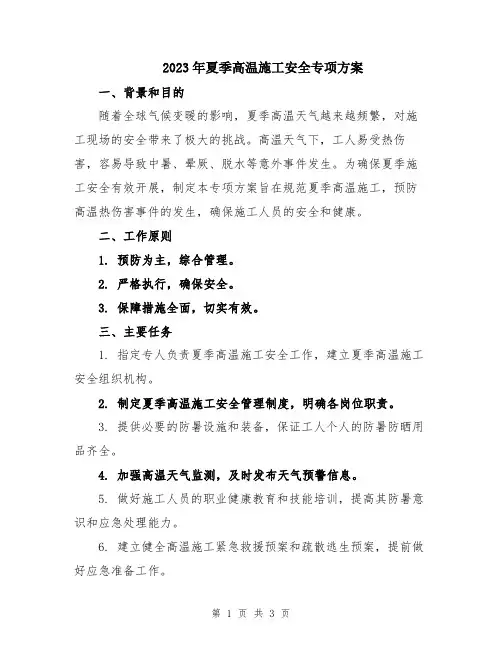 2023年夏季高温施工安全专项方案

一、背景和目的

随着全球气候变暖的影响，夏季高温天气越来越频繁，对施工现场的安全带来了极大的挑战。高温天气下，工人易受热伤害，容易导致中暑、晕厥、脱水等意外事件发生。为确保夏季施工安全有效开展，制定本专项方案旨在规范夏季高温施工，预防高温热伤害事件的发生，确保施工人员的安全和健康。

二、工作原则

1. 预防为主，综合管理。

2. 严格执行，确保安全。

3. 保障措施全面，切实有效。

三、主要任务

1. 指定专人负责夏季高温施工安全工作，建立夏季高温施工安全组织机构。

2. 制定夏季高温施工安全管理制度，明确各岗位职责。

3. 提供必要的防暑设施和装备，保证工人个人的防暑防晒用品齐全。

4. 加强高温天气监测，及时发布天气预警信息。

5. 做好施工人员的职业健康教育和技能培训，提高其防暑意识和应急处理能力。

6. 建立健全高温施工紧急救援预案和疏散逃生预案，提前做好应急准备工作。

第 1 页 共 3 页